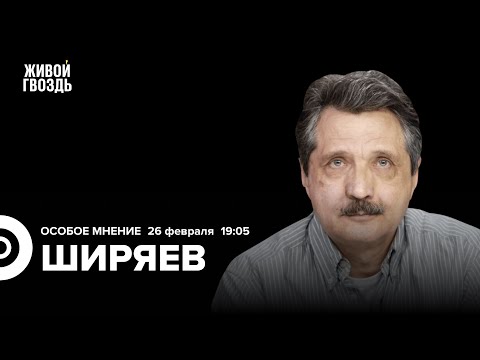 ЖИВОЙ ГВОЗДЬ

ОСОБОЕ МНЕНИЕ 26 февраля 19:05

ШИРЯЕВ